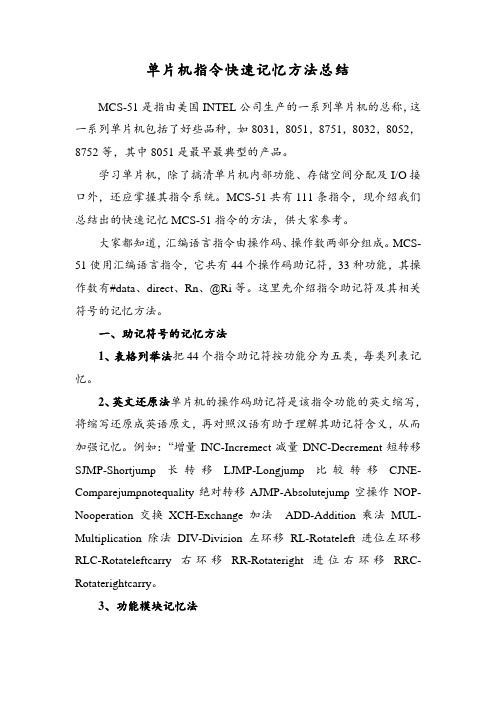 单片机指令快速记忆方法总结

MCS-51 是指由美国 INTEL 公司生产的一系列单片机的总称，这一系列单片机包括了好些品种，如 8031，8051，8751，8032，8052，8752 等，其中 8051 是最早最典型的产品。

学习单片机，除了搞清单片机内部功能、存储空间分配及 I/O 接口外，还应掌握其指令系统。MCS-51 共有 111 条指令，现介绍我们总结出的快速记忆 MCS-51 指令的方法，供大家参考。

大家都知道，汇编语言指令由操作码、操作数两部分组成。MCS-51 使用汇编语言指令，它共有 44 个操作码助记符，33 种功能，其操作数有#data、direct、Rn、@Ri 等。这里先介绍指令助记符及其相关符号的记忆方法。

一、助记符号的记忆方法

1、表格列举法把 44 个指令助记符按功能分为五类，每类列表记忆。

2、英文还原法单片机的操作码助记符是该指令功能的英文缩写，将缩写还原成英语原文，再对照汉语有助于理解其助记符含义，从而加强记忆。例如：“增量 INC-Incremect 减量 DNC-Decrement 短转移 SJMP-Shortjump 长转移 LJMP-Longjump 比较转移 CJNE-Comparejumpnotequality 绝对转移 AJMP-Absolutejump 空操作 NOP-Nooperation 交换 XCH-Exchange 加法 ADD-Addition 乘法 MUL-Multiplication 除法 DIV-Division 左环移 RL-Rotateleft 进位左环移 RLC-Rotateleftcarry 右环移 RR-Rotateright 进位右环移 RRC-Rotaterightcarry。

3、功能模块记忆法